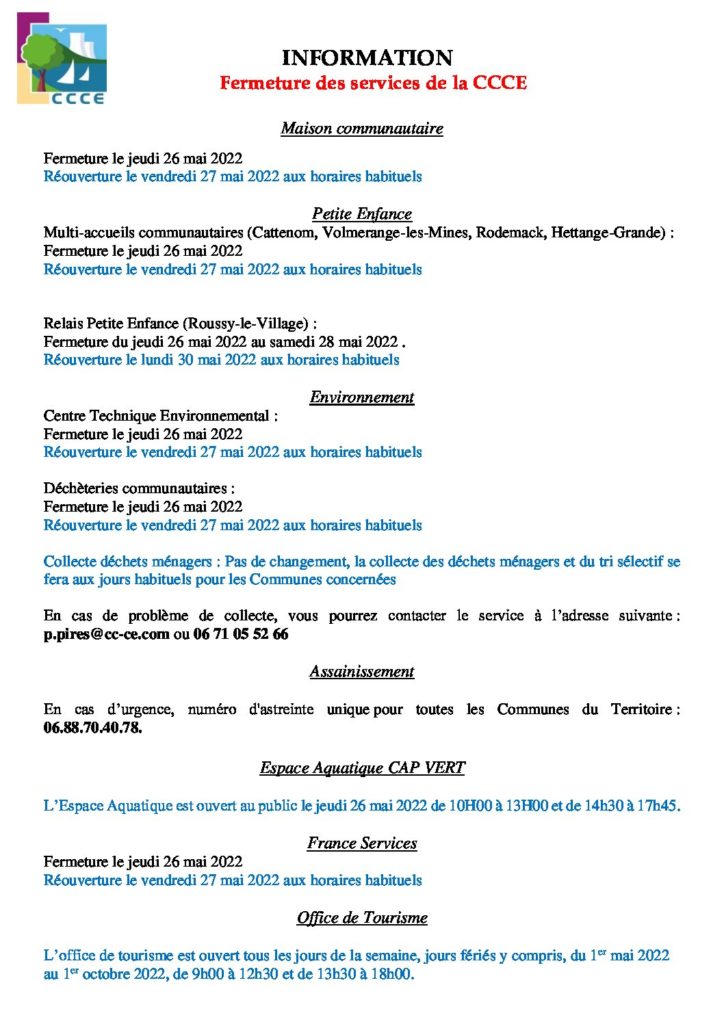 CCCE

INFORMATION
Fermeture des services de la CCCE

Maison communautaire

Fermeture le jeudi 26 mai 2022
Réouverture le vendredi 27 mai 2022 aux horaires habituels

Petite Enfance
Multi-accueils communautaires (Cattenom, Volmerange-les-Mines, Rodemack, Hettange-Grande) :
Fermeture le jeudi 26 mai 2022
Réouverture le vendredi 27 mai 2022 aux horaires habituels

Relais Petite Enfance (Roussy-le-Village) :
Fermeture du jeudi 26 mai 2022 au samedi 28 mai 2022 .
Réouverture le lundi 30 mai 2022 aux horaires habituels

Environnement
Centre Technique Environnemental :
Fermeture le jeudi 26 mai 2022
Réouverture le vendredi 27 mai 2022 aux horaires habituels

Déchèteries communautaires :
Fermeture le jeudi 26 mai 2022
Réouverture le vendredi 27 mai 2022 aux horaires habituels

Collecte déchets ménagers : Pas de changement, la collecte des déchets ménagers et du tri sélectif se fera aux jours habituels pour les Communes concernées

En cas de problème de collecte, vous pourrez contacter le service à l'adresse suivante : p.pires@cc-ce.com ou 06 71 05 52 66

Assainissement

En cas d'urgence, numéro d'astreinte unique pour toutes les Communes du Territoire : 06.88.70.40.78.

Espace Aquatique CAP VERT

L'Espace Aquatique est ouvert au public le jeudi 26 mai 2022 de 10H00 à 13H00 et de 14h30 à 17h45.

France Services
Fermeture le jeudi 26 mai 2022
Réouverture le vendredi 27 mai 2022 aux horaires habituels

Office de Tourisme

L'office de tourisme est ouvert tous les jours de la semaine, jours fériés y compris, du 1$^{er}$ mai 2022 au 1$^{er}$ octobre 2022, de 9h00 à 12h30 et de 13h30 à 18h00.